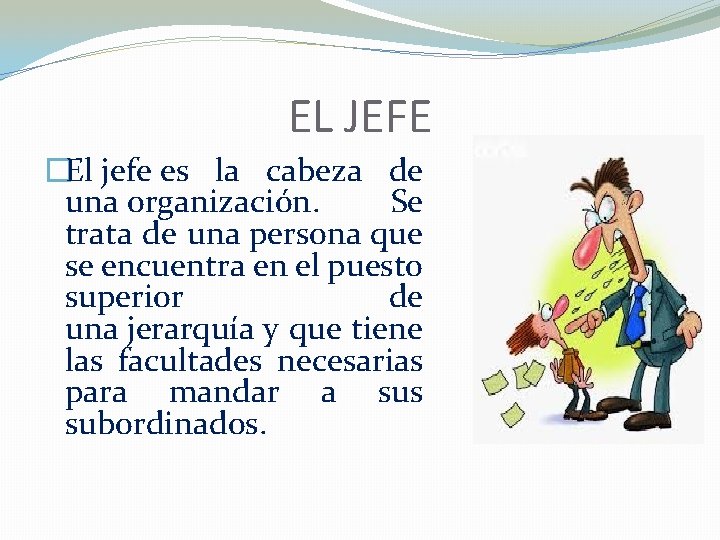 EL JEFE

El jefe es la cabeza de una organización. Se trata de una persona que se encuentra en el puesto superior de una jerarquía y que tiene las facultades necesarias para mandar a sus subordinados.